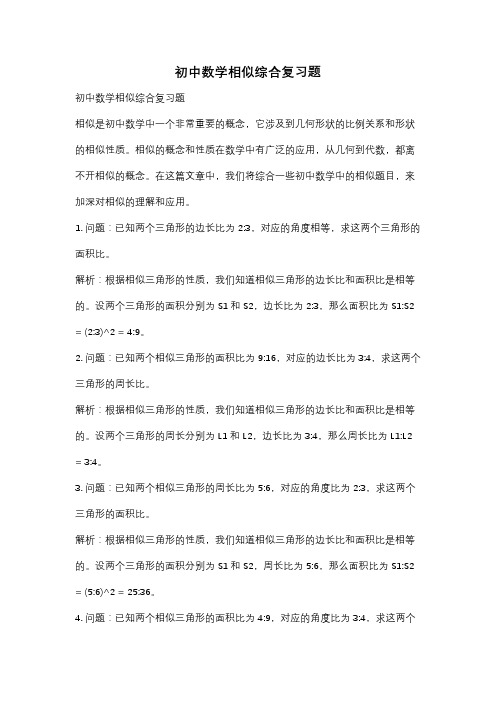 初中数学相似综合复习题

初中数学相似综合复习题

相似是初中数学中一个非常重要的概念，它涉及到几何形状的比例关系和形状的相似性质。相似的概念和性质在数学中有广泛的应用，从几何到代数，都离不开相似的概念。在这篇文章中，我们将综合一些初中数学中的相似题目，来加深对相似的理解和应用。

1. 问题：已知两个三角形的边长比为 2:3，对应的角度相等，求这两个三角形的面积比。

解析：根据相似三角形的性质，我们知道相似三角形的边长比和面积比是相等的。设两个三角形的面积分别为 S1 和 S2，边长比为 2:3，那么面积比为 S1:S2 = (2:3)^2 = 4:9。

2. 问题：已知两个相似三角形的面积比为 9:16，对应的边长比为 3:4，求这两个三角形的周长比。

解析：根据相似三角形的性质，我们知道相似三角形的边长比和面积比是相等的。设两个三角形的周长分别为 L1 和 L2，边长比为 3:4，那么周长比为 L1:L2 = 3:4。

3. 问题：已知两个相似三角形的周长比为 5:6，对应的角度比为 2:3，求这两个三角形的面积比。

解析：根据相似三角形的性质，我们知道相似三角形的边长比和面积比是相等的。设两个三角形的面积分别为 S1 和 S2，周长比为 5:6，那么面积比为 S1:S2 = (5:6)^2 = 25:36。

4. 问题：已知两个相似三角形的面积比为 4:9，对应的角度比为 3:4，求这两个